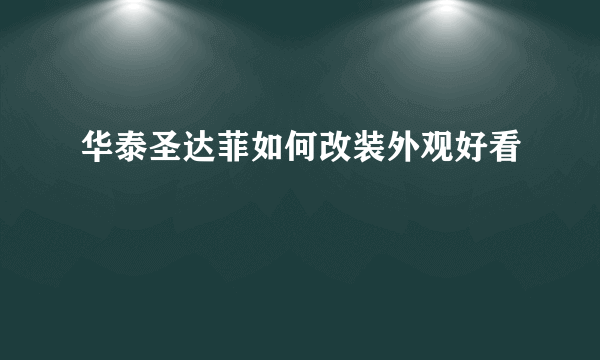 华泰圣达菲如何改装外观好看